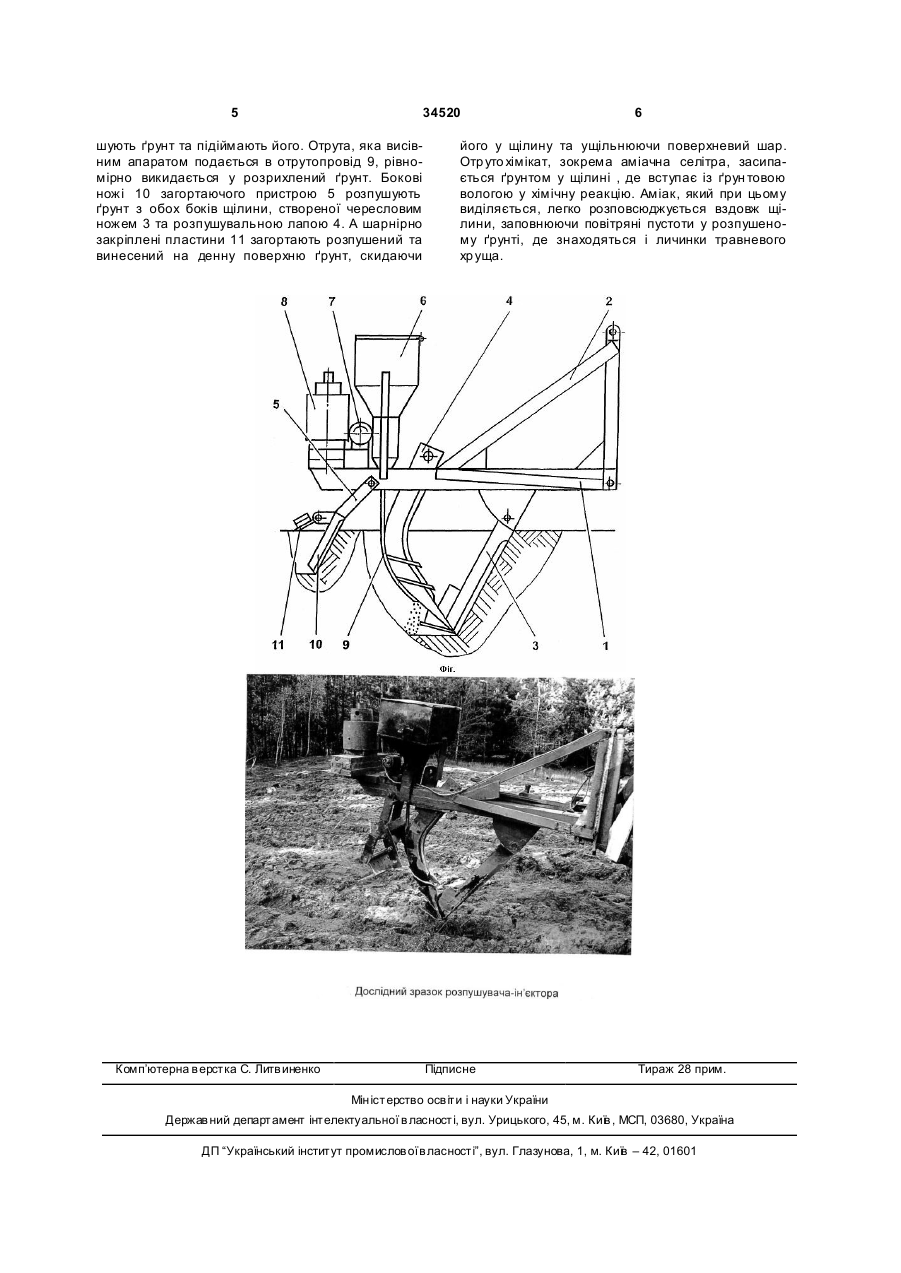 5 34520 6

шують ґрунт та підіймають його. Отрута, яка висівним апаратом подається в отрутопровід 9, рівномірно викидається у розрихлений ґрунт. Бокові ножі 10 загортаючого пристрою 5 розпушують ґрунт з обох боків щілини, створеної чересловим ножем 3 та розпушувальною лапою 4. А шарнірно закріплені пластини 11 загортають розпушений та винесений на денну поверхню ґрунт, скидаючи

його у щілину та ущільнюючи поверхневий шар. Отрутохімікат, зокрема аміачна селітра, засипається ґрунтом у щілині , де вступає із ґрунтовою вологою у хімічну реакцію. Аміак, який при цьому виділяється, легко розповсюджується вздовж щілини, заповнюючи повітряні пустоти у розпушеному ґрунті, де знаходяться і личинки травневого хруща.

8 7 6 4 2

5

11 10 9 3 1

Фіг.

Дослідний зразок розпушувача-ін'єктора

Комп'ютерна верстка С. Литвиненко Підписне Тираж 28 прим.

Міністерство освіти і науки України

Державний департамент інтелектуальної власності, вул. Урицького, 45, м. Київ, МСП, 03680, Україна

ДП "Український інститут промислової власності", вул. Глазунова, 1, м. Київ – 42, 01601